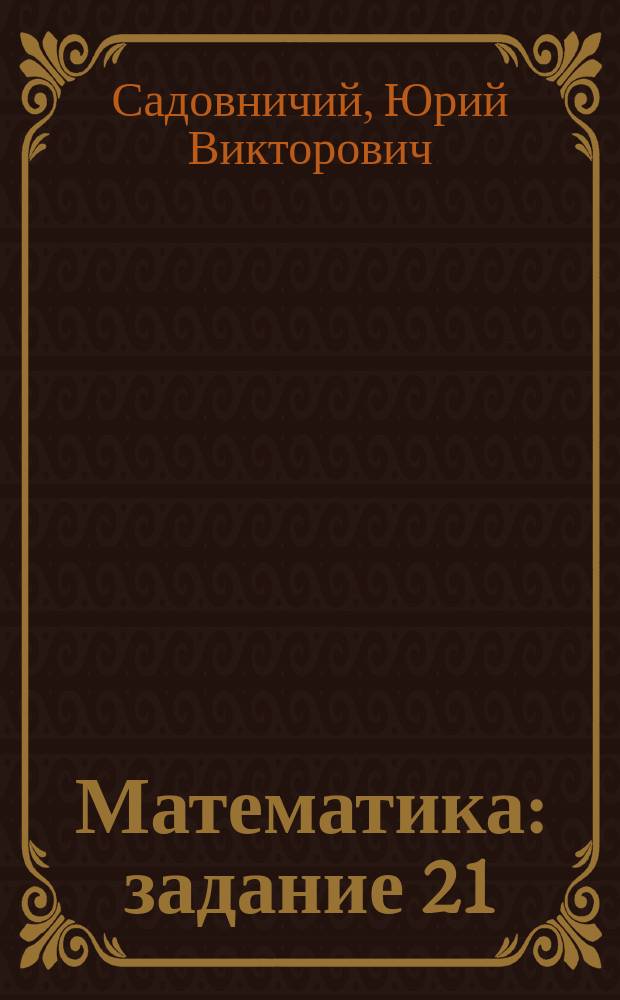 Садовничий, Юрий Викторович

Математика: задание 21